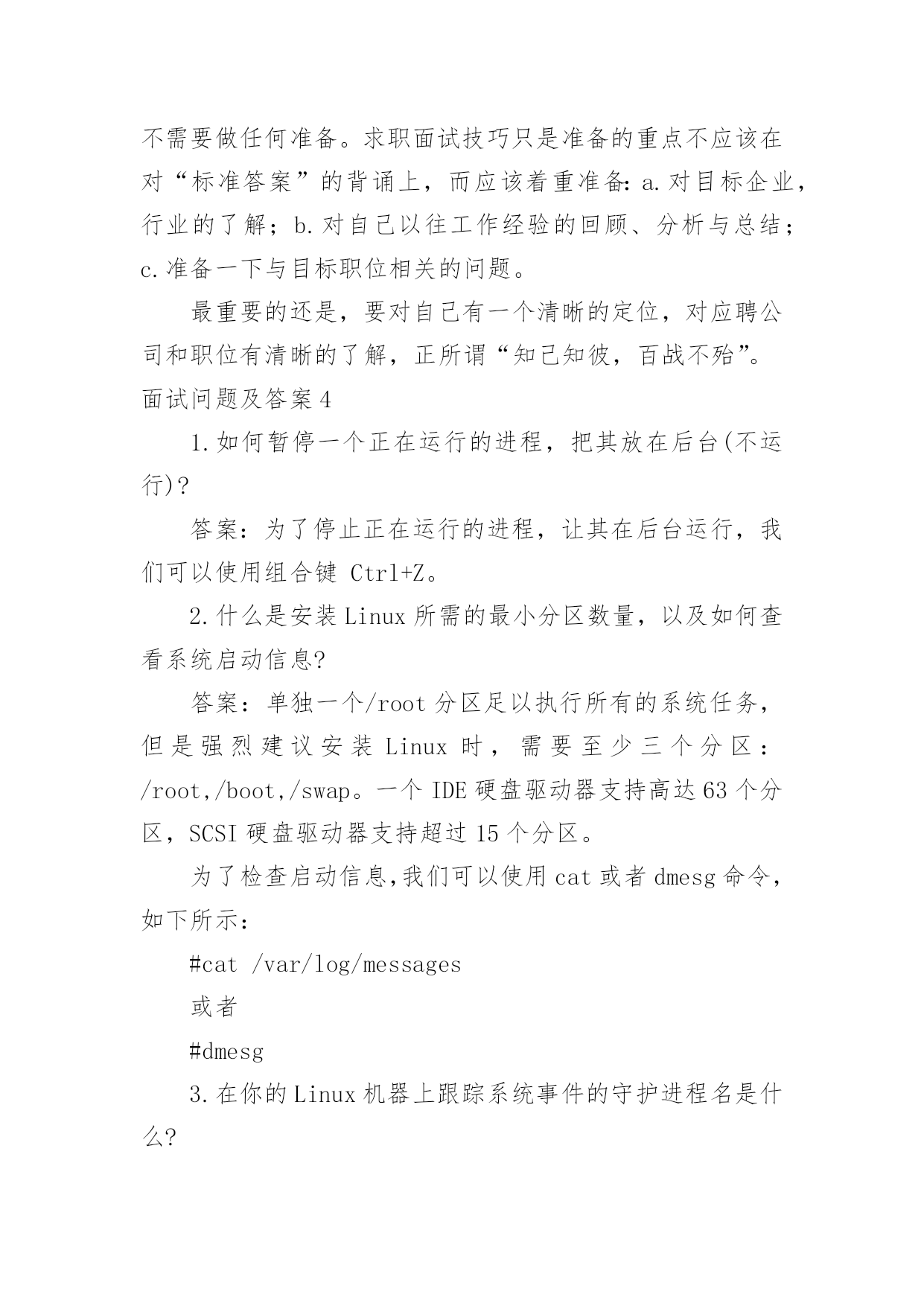 不需要做任何准备。求职面试技巧只是准备的重点不应该在对“标准答案”的背诵上，而应该着重准备：a.对目标企业，行业的了解；b.对自己以往工作经验的回顾、分析与总结；c.准备一下与目标职位相关的问题。

最重要的还是，要对自己有一个清晰的定位，对应聘公司和职位有清晰的了解，正所谓“知己知彼，百战不殆”。

面试问题及答案 4

1.如何暂停一个正在运行的进程，把其放在后台(不运行)?

答案：为了停止正在运行的进程，让其在后台运行，我们可以使用组合键 Ctrl+Z。

2.什么是安装 Linux 所需的最小分区数量，以及如何查看系统启动信息?

答案：单独一个/root 分区足以执行所有的系统任务，但是强烈建议安装 Linux 时，需要至少三个分区：/root,/boot,/swap。一个 IDE 硬盘驱动器支持高达 63 个分区，SCSI 硬盘驱动器支持超过 15 个分区。

为了检查启动信息,我们可以使用 cat 或者 dmesg 命令，如下所示：

#cat /var/log/messages

或者

#dmesg

3.在你的 Linux 机器上跟踪系统事件的守护进程名是什么?